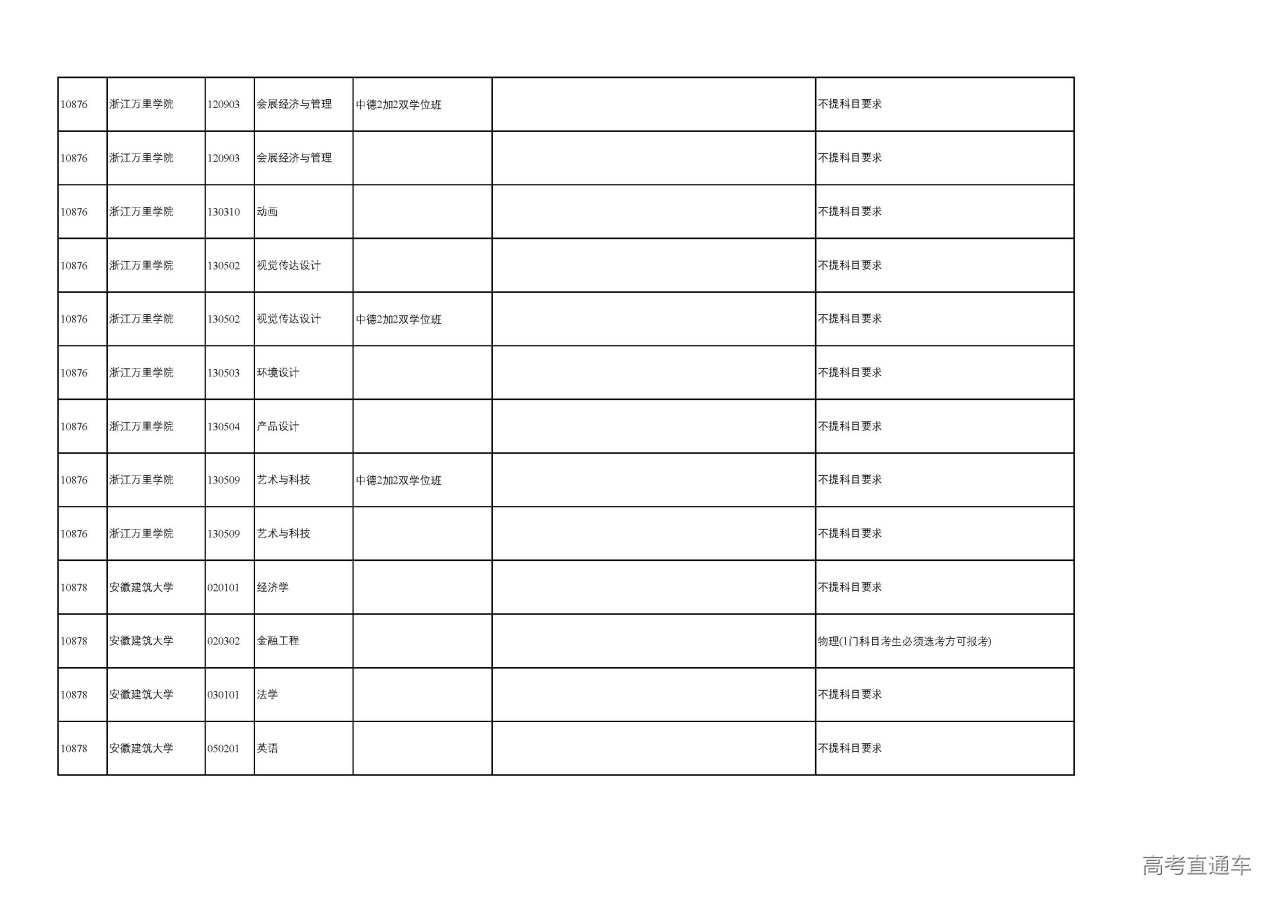 | | | | | | | |
|---|---|---|---|---|---|---|
| 10876 | 浙江万里学院 | 120903 | 会展经济与管理 | 中德2加2双学位班 | | 不提科目要求 |
| 10876 | 浙江万里学院 | 120903 | 会展经济与管理 | | | 不提科目要求 |
| 10876 | 浙江万里学院 | 130310 | 动画 | | | 不提科目要求 |
| 10876 | 浙江万里学院 | 130502 | 视觉传达设计 | | | 不提科目要求 |
| 10876 | 浙江万里学院 | 130502 | 视觉传达设计 | 中德2加2双学位班 | | 不提科目要求 |
| 10876 | 浙江万里学院 | 130503 | 环境设计 | | | 不提科目要求 |
| 10876 | 浙江万里学院 | 130504 | 产品设计 | | | 不提科目要求 |
| 10876 | 浙江万里学院 | 130509 | 艺术与科技 | 中德2加2双学位班 | | 不提科目要求 |
| 10876 | 浙江万里学院 | 130509 | 艺术与科技 | | | 不提科目要求 |
| 10878 | 安徽建筑大学 | 020101 | 经济学 | | | 不提科目要求 |
| 10878 | 安徽建筑大学 | 020302 | 金融工程 | | | 物理(1门科目考生必须选考方可报考) |
| 10878 | 安徽建筑大学 | 030101 | 法学 | | | 不提科目要求 |
| 10878 | 安徽建筑大学 | 050201 | 英语 | | | 不提科目要求 |

高考直通车